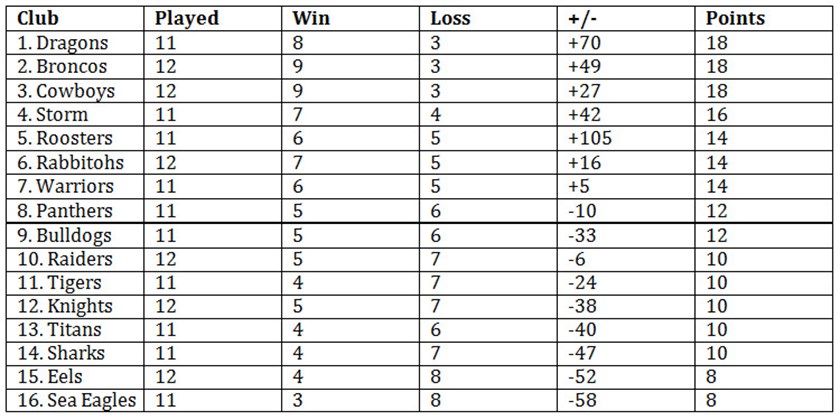 | Club | Played | Win | Loss | +/- | Points |
|---|---|---|---|---|---|
| 1. Dragons | 11 | 8 | 3 | +70 | 18 |
| 2. Broncos | 12 | 9 | 3 | +49 | 18 |
| 3. Cowboys | 12 | 9 | 3 | +27 | 18 |
| 4. Storm | 11 | 7 | 4 | +42 | 16 |
| 5. Roosters | 11 | 6 | 5 | +105 | 14 |
| 6. Rabbitohs | 12 | 7 | 5 | +16 | 14 |
| 7. Warriors | 11 | 6 | 5 | +5 | 14 |
| 8. Panthers | 11 | 5 | 6 | -10 | 12 |
| 9. Bulldogs | 11 | 5 | 6 | -33 | 12 |
| 10. Raiders | 12 | 5 | 7 | -6 | 10 |
| 11. Tigers | 11 | 4 | 7 | -24 | 10 |
| 12. Knights | 12 | 5 | 7 | -38 | 10 |
| 13. Titans | 11 | 4 | 6 | -40 | 10 |
| 14. Sharks | 11 | 4 | 7 | -47 | 10 |
| 15. Eels | 12 | 4 | 8 | -52 | 8 |
| 16. Sea Eagles | 11 | 3 | 8 | -58 | 8 |